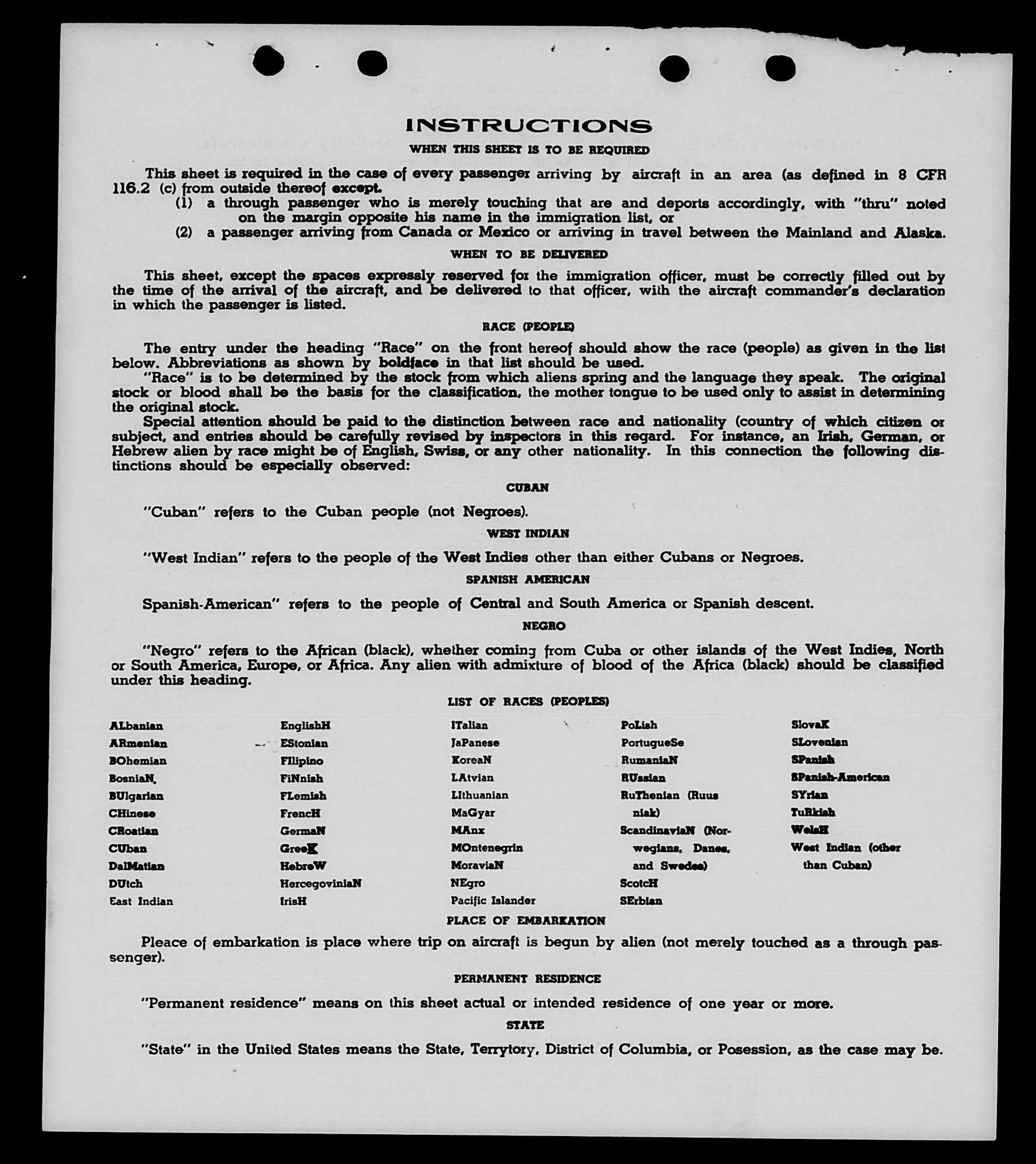 INSTRUCTIONS

WHEN THIS SHEET IS TO BE REQUIRED

This sheet is required in the case of every passenger arriving by aircraft in an area (as defined in 8 CFR 116.2 (c) from outside thereof except.

(1) a through passenger who is merely touching that are and deports accordingly, with "thru" noted on the margin opposite his name in the immigration list, or

(2) a passenger arriving from Canada or Mexico or arriving in travel between the Mainland and Alaska.

WHEN TO BE DELIVERED

This sheet, except the spaces expressly reserved for the immigration officer, must be correctly filled out by the time of the arrival of the aircraft, and be delivered to that officer, with the aircraft commander's declaration in which the passenger is listed.

RACE (PEOPLE)

The entry under the heading "Race" on the front hereof should show the race (people) as given in the list below. Abbreviations as shown by boldface in that list should be used.

"Race" is to be determined by the stock from which aliens spring and the language they speak. The original stock or blood shall be the basis for the classification, the mother tongue to be used only to assist in determining the original stock.

Special attention should be paid to the distinction between race and nationality (country of which citizen or subject, and entries should be carefully revised by inspectors in this regard. For instance, an Irish, German, or Hebrew alien by race might be of English, Swiss, or any other nationality. In this connection the following distinctions should be especially observed:

CUBAN

"Cuban" refers to the Cuban people (not Negroes).

WEST INDIAN

"West Indian" refers to the people of the West Indies other than either Cubans or Negroes.

SPANISH AMERICAN

Spanish-American" refers to the people of Central and South America or Spanish descent.

NEGRO

"Negro" refers to the African (black), whether coming from Cuba or other islands of the West Indies, North or South America, Europe, or Africa. Any alien with admixture of blood of the Africa (black) should be classified under this heading.

LIST OF RACES (PEOPLES)

ALbanian
ARmenian
BOhemian
BosniaN,
BUlgarian
CHinese
CRoatian
CUban
DalMatian
DUtch
East Indian

EnglishH
EStonian
FIlipino
FiNnish
FLemish
FrencH
GermaN
GreeK
HebreW
HercegoviniaN
IrisH

ITalian
JaPanese
KoreaN
LAtvian
LIthuanian
MaGyar
MAnx
MOntenegrin
MoraviaN
NEgro
Pacific Islander

PoLish
PortugueSe
RumaniaN
RUssian
RuThenian (Ruusniak)
ScandinaviaN (Norwegians, Danes, and Swedes)
ScotcH
SErbian

SlovaK
SLovenian
SPanish
SPanish-American
SYrian
TuRkish
WelsH
West Indian (other than Cuban)

PLACE OF EMBARKATION

Pleace of embarkation is place where trip on aircraft is begun by alien (not merely touched as a through passenger).

PERMANENT RESIDENCE

"Permanent residence" means on this sheet actual or intended residence of one year or more.

STATE

"State" in the United States means the State, Terrytory, District of Columbia, or Posession, as the case may be.